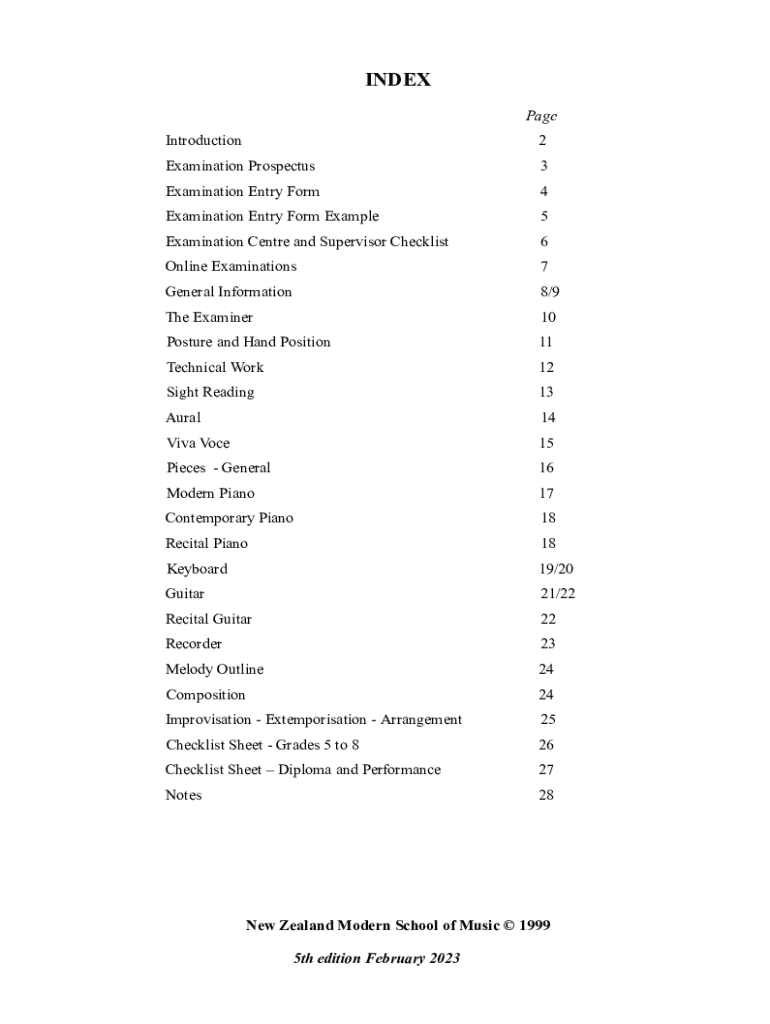 INDEX

| | Page |
|---|---|
| Introduction | 2 |
| Examination Prospectus | 3 |
| Examination Entry Form | 4 |
| Examination Entry Form Example | 5 |
| Examination Centre and Supervisor Checklist | 6 |
| Online Examinations | 7 |
| General Information | 8/9 |
| The Examiner | 10 |
| Posture and Hand Position | 11 |
| Technical Work | 12 |
| Sight Reading | 13 |
| Aural | 14 |
| Viva Voce | 15 |
| Pieces - General | 16 |
| Modern Piano | 17 |
| Contemporary Piano | 18 |
| Recital Piano | 18 |
| Keyboard | 19/20 |
| Guitar | 21/22 |
| Recital Guitar | 22 |
| Recorder | 23 |
| Melody Outline | 24 |
| Composition | 24 |
| Improvisation - Extemporisation - Arrangement | 25 |
| Checklist Sheet - Grades 5 to 8 | 26 |
| Checklist Sheet – Diploma and Performance | 27 |
| Notes | 28 |

New Zealand Modern School of Music © 1999

5th edition February 2023